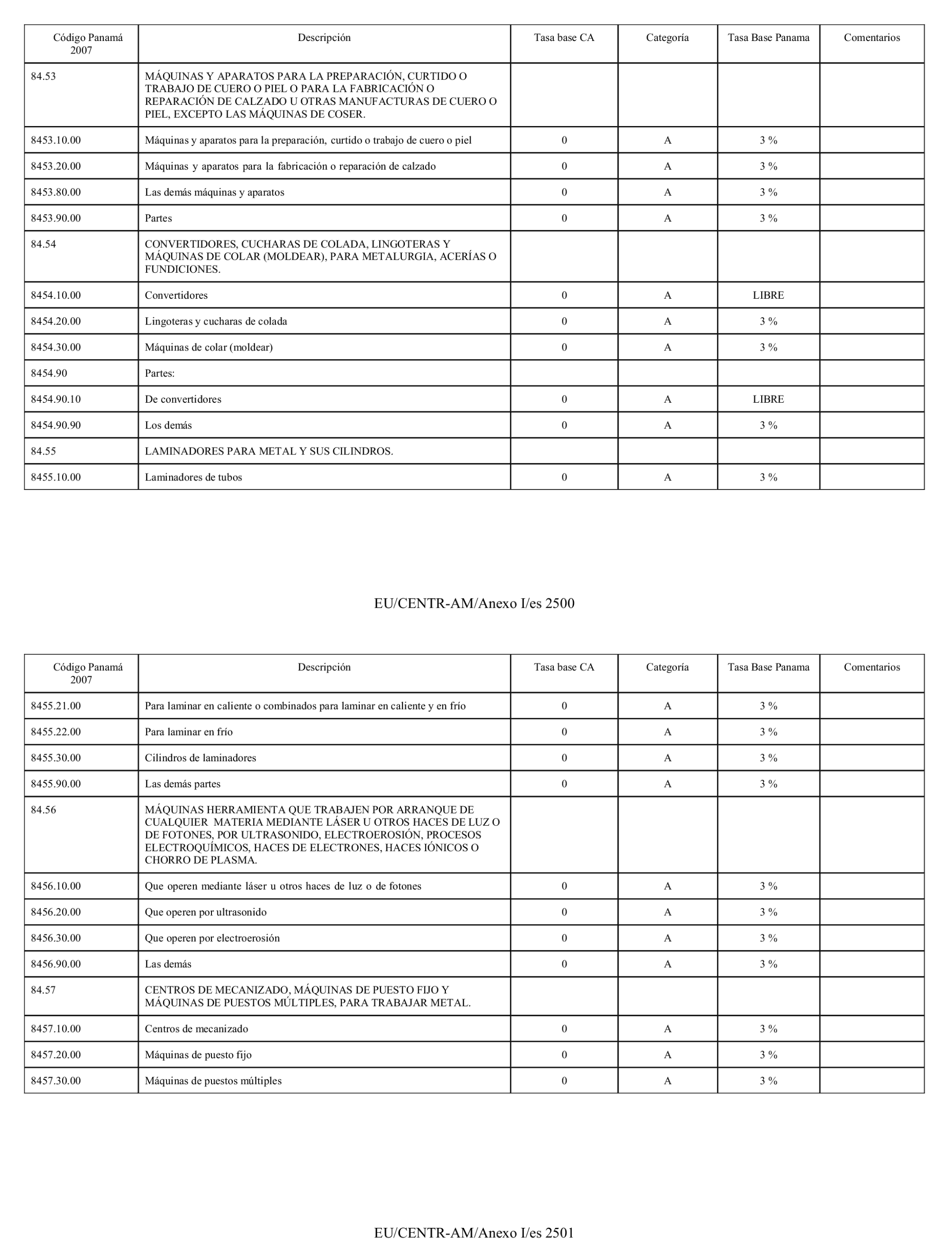 | Código Panamá 2007 | Descripción | Tasa base CA | Categoría | Tasa Base Panama | Comentarios |
|---|---|---|---|---|---|
| 84.53 | MÁQUINAS Y APARATOS PARA LA PREPARACIÓN, CURTIDO O TRABAJO DE CUERO O PIEL O PARA LA FABRICACIÓN O REPARACIÓN DE CALZADO U OTRAS MANUFACTURAS DE CUERO O PIEL, EXCEPTO LAS MÁQUINAS DE COSER. | | | | |
| 8453.10.00 | Máquinas y aparatos para la preparación, curtido o trabajo de cuero o piel | 0 | A | 3 % | |
| 8453.20.00 | Máquinas y aparatos para la fabricación o reparación de calzado | 0 | A | 3 % | |
| 8453.80.00 | Las demás máquinas y aparatos | 0 | A | 3 % | |
| 8453.90.00 | Partes | 0 | A | 3 % | |
| 84.54 | CONVERTIDORES, CUCHARAS DE COLADA, LINGOTERAS Y MÁQUINAS DE COLAR (MOLDEAR), PARA METALURGIA, ACERÍAS O FUNDICIONES. | | | | |
| 8454.10.00 | Convertidores | 0 | A | LIBRE | |
| 8454.20.00 | Lingoteras y cucharas de colada | 0 | A | 3 % | |
| 8454.30.00 | Máquinas de colar (moldear) | 0 | A | 3 % | |
| 8454.90 | Partes: | | | | |
| 8454.90.10 | De convertidores | 0 | A | LIBRE | |
| 8454.90.90 | Los demás | 0 | A | 3 % | |
| 84.55 | LAMINADORES PARA METAL Y SUS CILINDROS. | | | | |
| 8455.10.00 | Laminadores de tubos | 0 | A | 3 % | |

EU/CENTR-AM/Anexo I/es 2500

| Código Panamá 2007 | Descripción | Tasa base CA | Categoría | Tasa Base Panama | Comentarios |
|---|---|---|---|---|---|
| 8455.21.00 | Para laminar en caliente o combinados para laminar en caliente y en frío | 0 | A | 3 % | |
| 8455.22.00 | Para laminar en frío | 0 | A | 3 % | |
| 8455.30.00 | Cilindros de laminadores | 0 | A | 3 % | |
| 8455.90.00 | Las demás partes | 0 | A | 3 % | |
| 84.56 | MÁQUINAS HERRAMIENTA QUE TRABAJEN POR ARRANQUE DE CUALQUIER MATERIA MEDIANTE LÁSER U OTROS HACES DE LUZ O DE FOTONES, POR ULTRASONIDO, ELECTROEROSIÓN, PROCESOS ELECTROQUÍMICOS, HACES DE ELECTRONES, HACES IÓNICOS O CHORRO DE PLASMA. | | | | |
| 8456.10.00 | Que operen mediante láser u otros haces de luz o de fotones | 0 | A | 3 % | |
| 8456.20.00 | Que operen por ultrasonido | 0 | A | 3 % | |
| 8456.30.00 | Que operen por electroerosión | 0 | A | 3 % | |
| 8456.90.00 | Las demás | 0 | A | 3 % | |
| 84.57 | CENTROS DE MECANIZADO, MÁQUINAS DE PUESTO FIJO Y MÁQUINAS DE PUESTOS MÚLTIPLES, PARA TRABAJAR METAL. | | | | |
| 8457.10.00 | Centros de mecanizado | 0 | A | 3 % | |
| 8457.20.00 | Máquinas de puesto fijo | 0 | A | 3 % | |
| 8457.30.00 | Máquinas de puestos múltiples | 0 | A | 3 % | |

EU/CENTR-AM/Anexo I/es 2501